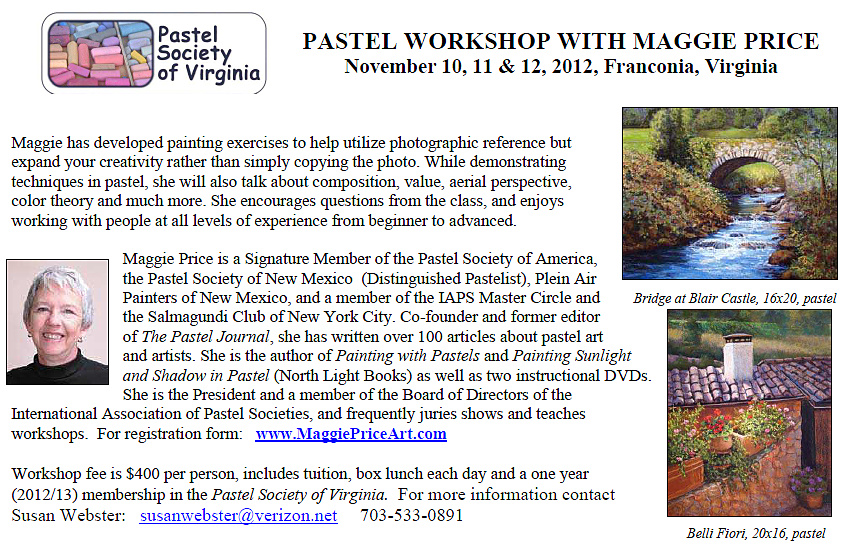 Pastel Society of Virginia

PASTEL WORKSHOP WITH MAGGIE PRICE
November 10, 11 & 12, 2012, Franconia, Virginia

Maggie has developed painting exercises to help utilize photographic reference but expand your creativity rather than simply copying the photo. While demonstrating techniques in pastel, she will also talk about composition, value, aerial perspective, color theory and much more. She encourages questions from the class, and enjoys working with people at all levels of experience from beginner to advanced.

Maggie Price is a Signature Member of the Pastel Society of America, the Pastel Society of New Mexico (Distinguished Pastelist), Plein Air Painters of New Mexico, and a member of the IAPS Master Circle and the Salmagundi Club of New York City. Co-founder and former editor of The Pastel Journal, she has written over 100 articles about pastel art and artists. She is the author of Painting with Pastels and Painting Sunlight and Shadow in Pastel (North Light Books) as well as two instructional DVDs. She is the President and a member of the Board of Directors of the International Association of Pastel Societies, and frequently juries shows and teaches workshops. For registration form: www.MaggiePriceArt.com

Workshop fee is $400 per person, includes tuition, box lunch each day and a one year (2012/13) membership in the Pastel Society of Virginia. For more information contact Susan Webster: susanwebster@verizon.net 703-533-0891

Bridge at Blair Castle, 16x20, pastel

Belli Fiori, 20x16, pastel